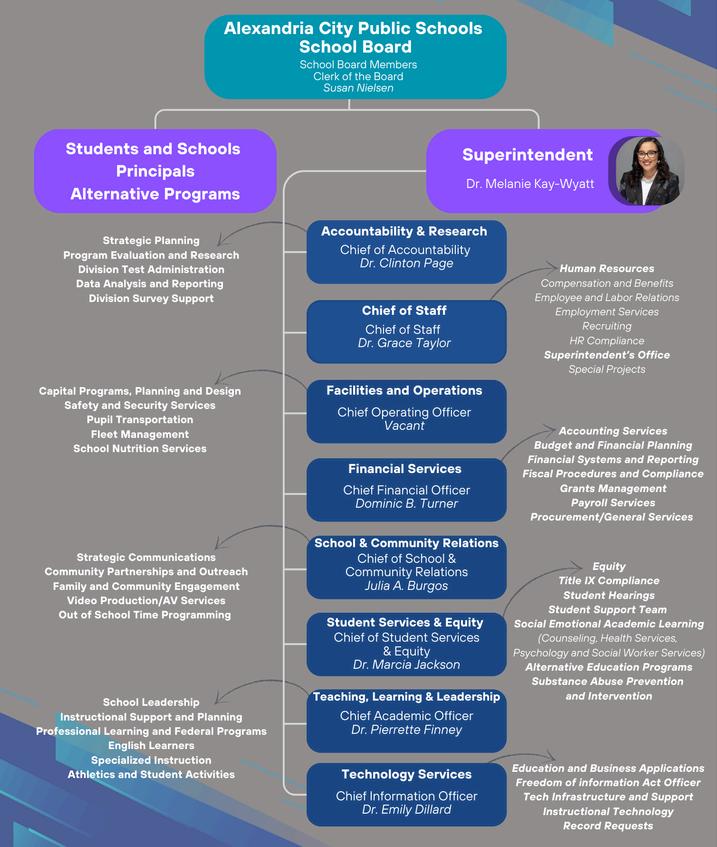 Alexandria City Public Schools
School Board
School Board Members
Clerk of the Board
Susan Nielsen

Students and Schools
Principals
Alternative Programs

Superintendent
Dr. Melanie Kay-Wyatt

Accountability & Research
Chief of Accountability
Dr. Clinton Page

Strategic Planning
Program Evaluation and Research
Division Test Administration
Data Analysis and Reporting
Division Survey Support

Chief of Staff
Chief of Staff
Dr. Grace Taylor

Human Resources
Compensation and Benefits
Employee and Labor Relations
Employment Services
Recruiting
HR Compliance
Superintendent's Office
Special Projects

Facilities and Operations
Chief Operating Officer
Vacant

Capital Programs, Planning and Design
Safety and Security Services
Pupil Transportation
Fleet Management
School Nutrition Services

Financial Services
Chief Financial Officer
Dominic B. Turner

Accounting Services
Budget and Financial Planning
Financial Systems and Reporting
Fiscal Procedures and Compliance
Grants Management
Payroll Services
Procurement/General Services

School & Community Relations
Chief of School & Community Relations
Julia A. Burgos

Strategic Communications
Community Partnerships and Outreach
Family and Community Engagement
Video Production/AV Services
Out of School Time Programming

Student Services & Equity
Chief of Student Services & Equity
Dr. Marcia Jackson

Equity
Title IX Compliance
Student Hearings
Student Support Team
Social Emotional Academic Learning
(Counseling, Health Services, Psychology and Social Worker Services)
Alternative Education Programs
Substance Abuse Prevention and Intervention

Teaching, Learning & Leadership
Chief Academic Officer
Dr. Pierrette Finney

School Leadership
Instructional Support and Planning
Professional Learning and Federal Programs
English Learners
Specialized Instruction
Athletics and Student Activities

Technology Services
Chief Information Officer
Dr. Emily Dillard

Education and Business Applications
Freedom of information Act Officer
Tech Infrastructure and Support
Instructional Technology
Record Requests